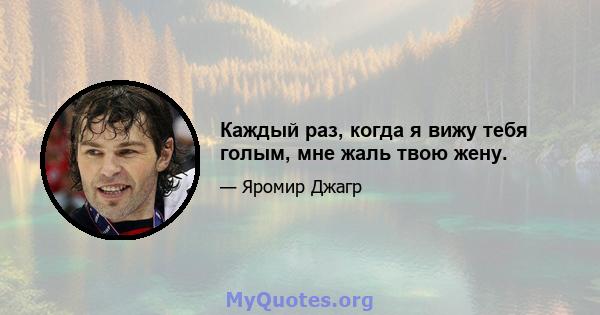 Каждый раз, когда я вижу тебя голым, мне жаль твою жену.

— Яромир Джагр

MyQuotes.org